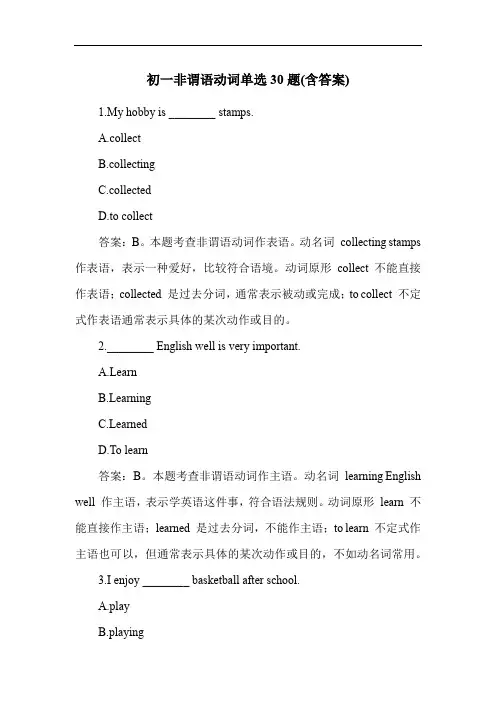 初一非谓语动词单选 30 题(含答案)

1.My hobby is ________ stamps.

A.collect

B.collecting

C.collected

D.to collect

答案：B。本题考查非谓语动词作表语。动名词 collecting stamps 作表语，表示一种爱好，比较符合语境。动词原形 collect 不能直接作表语；collected 是过去分词，通常表示被动或完成；to collect 不定式作表语通常表示具体的某次动作或目的。

2.________ English well is very important.

A.Learn

B.Learning

C.Learned

D.To learn

答案：B。本题考查非谓语动词作主语。动名词 learning English well 作主语，表示学英语这件事，符合语法规则。动词原形 learn 不能直接作主语；learned 是过去分词，不能作主语；to learn 不定式作主语也可以，但通常表示具体的某次动作或目的，不如动名词常用。

3.I enjoy ________ basketball after school.

A.play

B.playing